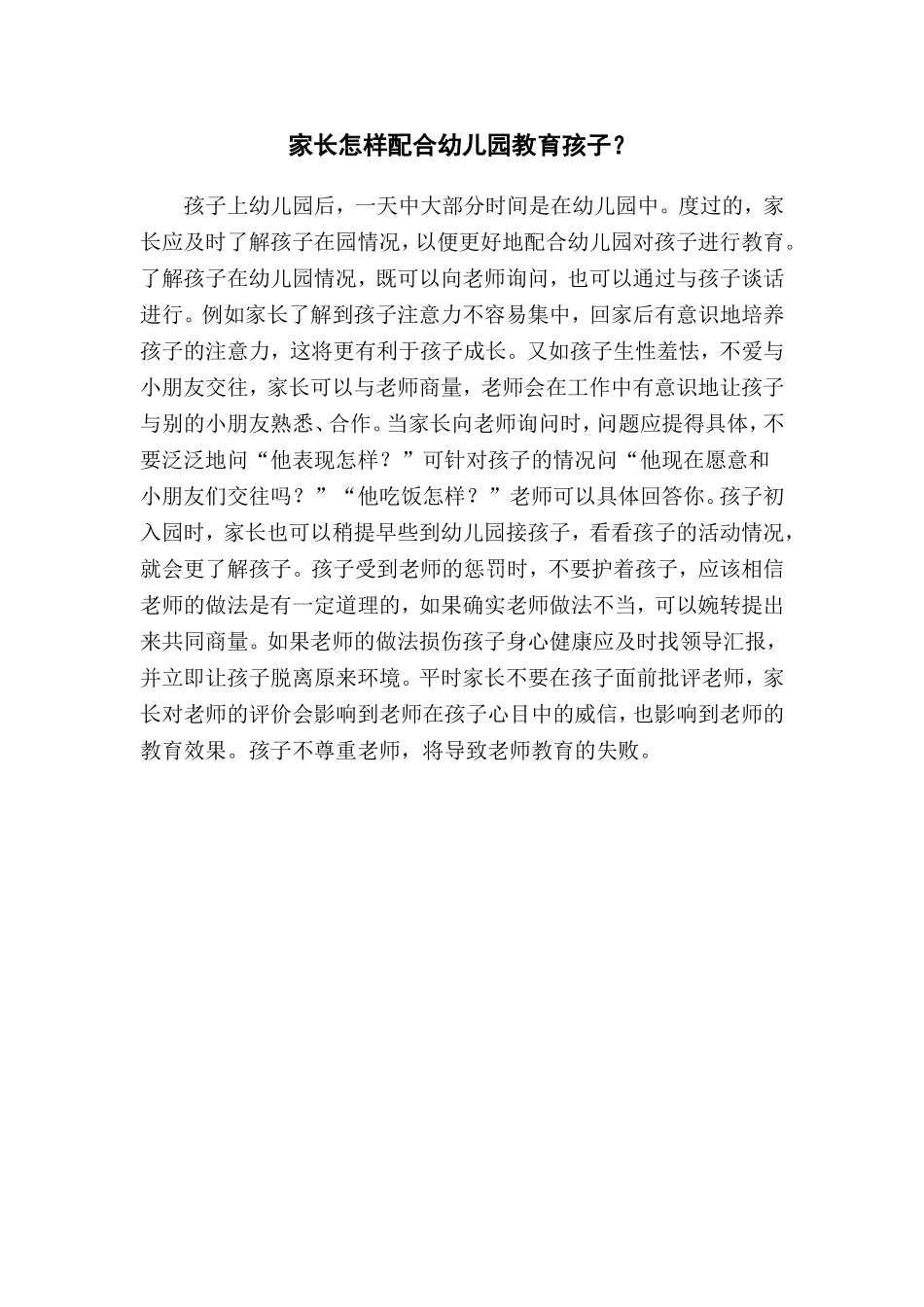 家长怎样配合幼儿园教育孩子？

孩子上幼儿园后，一天中大部分时间是在幼儿园中。度过的，家长应及时了解孩子在园情况，以便更好地配合幼儿园对孩子进行教育。了解孩子在幼儿园情况，既可以向老师询问，也可以通过与孩子谈话进行。例如家长了解到孩子注意力不容易集中，回家后有意识地培养孩子的注意力，这将更有利于孩子成长。又如孩子生性羞怯，不爱与小朋友交往，家长可以与老师商量，老师会在工作中有意识地让孩子与别的小朋友熟悉、合作。当家长向老师询问时，问题应提得具体，不要泛泛地问“他表现怎样？”可针对孩子的情况问“他现在愿意和小朋友们交往吗？”“他吃饭怎样？”老师可以具体回答你。孩子初入园时，家长也可以稍提早些到幼儿园接孩子，看看孩子的活动情况，就会更了解孩子。孩子受到老师的惩罚时，不要护着孩子，应该相信老师的做法是有一定道理的，如果确实老师做法不当，可以婉转提出来共同商量。如果老师的做法损伤孩子身心健康应及时找领导汇报，并立即让孩子脱离原来环境。平时家长不要在孩子面前批评老师，家长对老师的评价会影响到老师在孩子心目中的威信，也影响到老师的教育效果。孩子不尊重老师，将导致老师教育的失败。